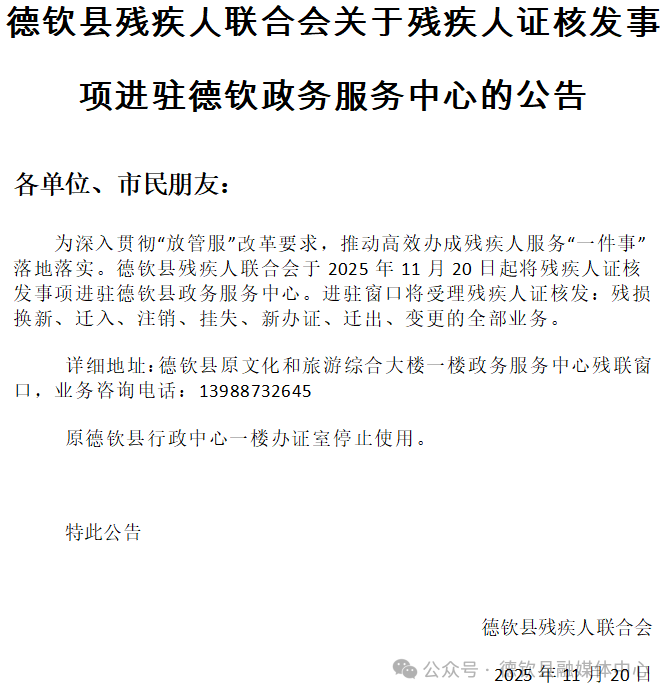 德钦县残疾人联合会关于残疾人证核发事项进驻德钦政务服务中心的公告

各单位、市民朋友：

为深入贯彻“放管服”改革要求，推动高效办成残疾人服务“一件事”落地落实。德钦县残疾人联合会于 2025 年 11 月 20 日起将残疾人证核发事项进驻德钦县政务服务中心。进驻窗口将受理残疾人证核发：残损换新、迁入、注销、挂失、新办证、迁出、变更的全部业务。

详细地址：德钦县原文化和旅游综合大楼一楼政务服务中心残联窗口，业务咨询电话：13988732645

原德钦县行政中心一楼办证室停止使用。

特此公告

德钦县残疾人联合会

公众号 · 德钦县融媒体中心

2025 年 11 月 20 日